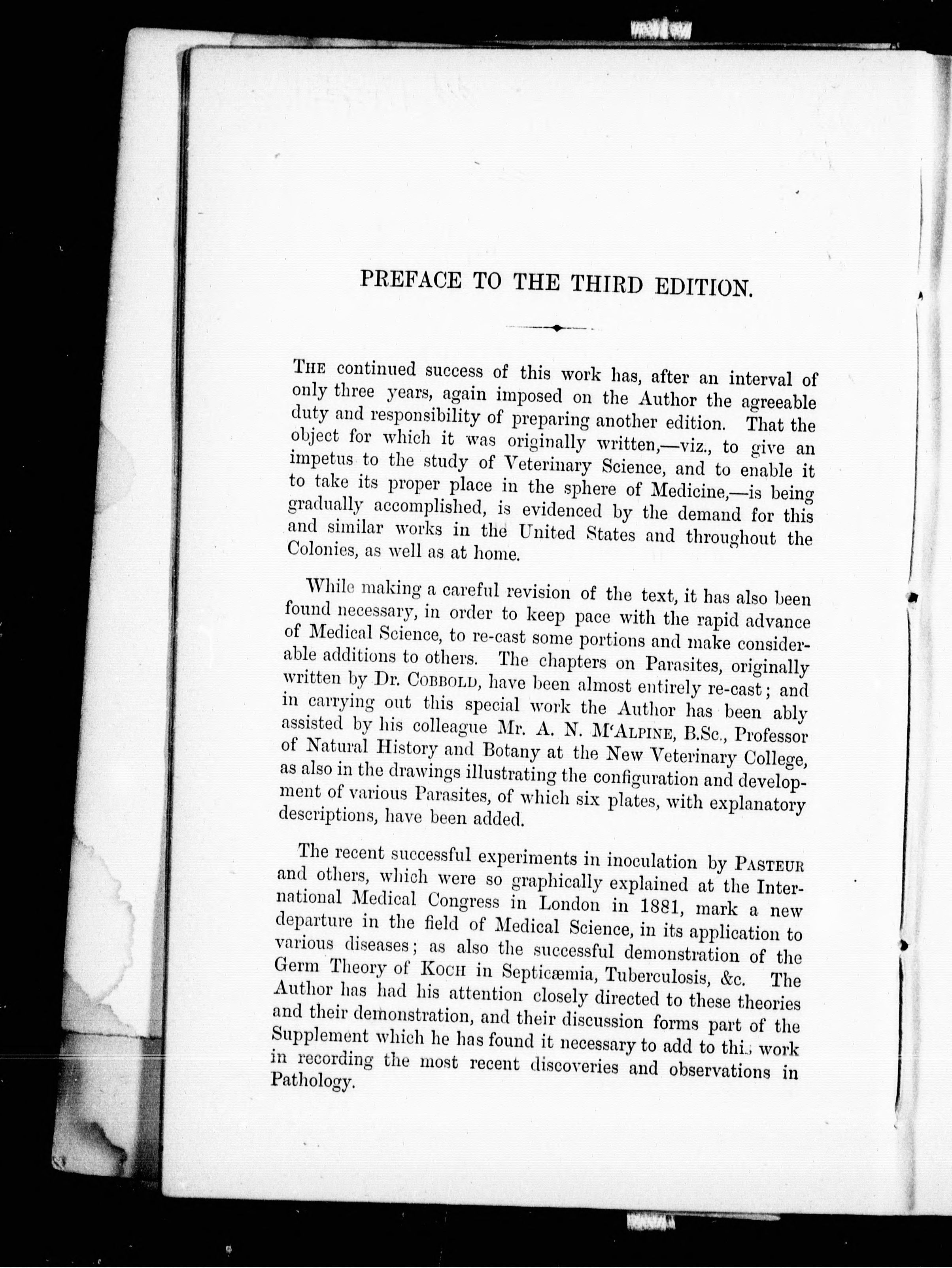 PREFACE TO THE THIRD EDITION.

THE continued success of this work has, after an interval of only three years, again imposed on the Author the agreeable duty and responsibility of preparing another edition. That the object for which it was originally written,—viz., to give an impetus to the study of Veterinary Science, and to enable it to take its proper place in the sphere of Medicine,—is being gradually accomplished, is evidenced by the demand for this and similar works in the United States and throughout the Colonies, as well as at home.

While making a careful revision of the text, it has also been found necessary, in order to keep pace with the rapid advance of Medical Science, to re-cast some portions and make considerable additions to others. The chapters on Parasites, originally written by Dr. COBBOLD, have been almost entirely re-cast; and in carrying out this special work the Author has been ably assisted by his colleague Mr. A. N. M'ALPINE, B.Sc., Professor of Natural History and Botany at the New Veterinary College, as also in the drawings illustrating the configuration and development of various Parasites, of which six plates, with explanatory descriptions, have been added.

The recent successful experiments in inoculation by PASTEUR and others, which were so graphically explained at the International Medical Congress in London in 1881, mark a new departure in the field of Medical Science, in its application to various diseases; as also the successful demonstration of the Germ Theory of KOCH in Septicæmia, Tuberculosis, &c. The Author has had his attention closely directed to these theories and their demonstration, and their discussion forms part of the Supplement which he has found it necessary to add to this work in recording the most recent discoveries and observations in Pathology.